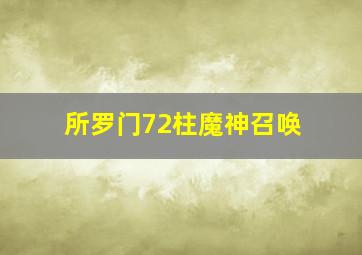 所罗门72柱魔神召唤